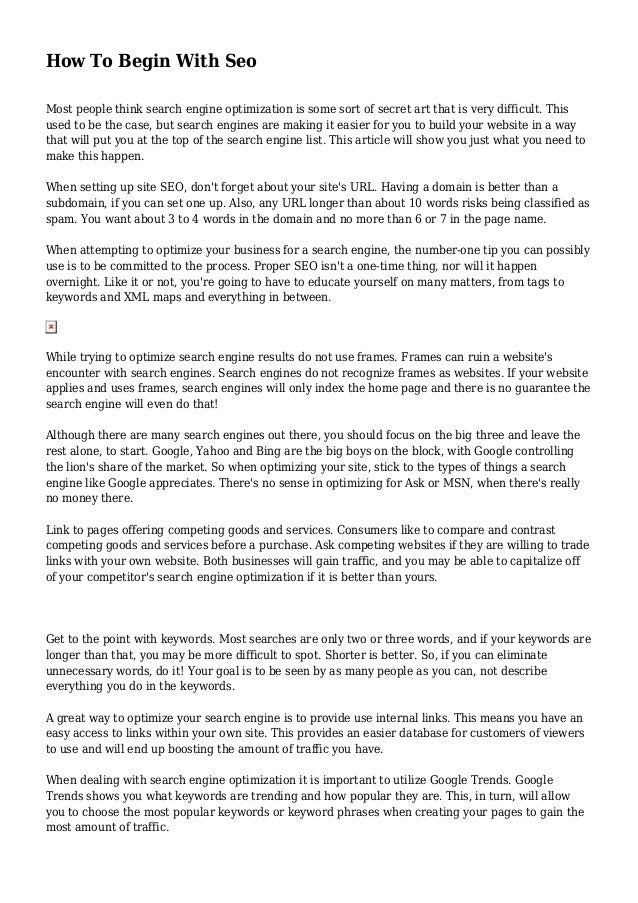 How To Begin With Seo

Most people think search engine optimization is some sort of secret art that is very difficult. This used to be the case, but search engines are making it easier for you to build your website in a way that will put you at the top of the search engine list. This article will show you just what you need to make this happen.

When setting up site SEO, don't forget about your site's URL. Having a domain is better than a subdomain, if you can set one up. Also, any URL longer than about 10 words risks being classified as spam. You want about 3 to 4 words in the domain and no more than 6 or 7 in the page name.

When attempting to optimize your business for a search engine, the number-one tip you can possibly use is to be committed to the process. Proper SEO isn't a one-time thing, nor will it happen overnight. Like it or not, you're going to have to educate yourself on many matters, from tags to keywords and XML maps and everything in between.

While trying to optimize search engine results do not use frames. Frames can ruin a website's encounter with search engines. Search engines do not recognize frames as websites. If your website applies and uses frames, search engines will only index the home page and there is no guarantee the search engine will even do that!

Although there are many search engines out there, you should focus on the big three and leave the rest alone, to start. Google, Yahoo and Bing are the big boys on the block, with Google controlling the lion's share of the market. So when optimizing your site, stick to the types of things a search engine like Google appreciates. There's no sense in optimizing for Ask or MSN, when there's really no money there.

Link to pages offering competing goods and services. Consumers like to compare and contrast competing goods and services before a purchase. Ask competing websites if they are willing to trade links with your own website. Both businesses will gain traffic, and you may be able to capitalize off of your competitor's search engine optimization if it is better than yours.

Get to the point with keywords. Most searches are only two or three words, and if your keywords are longer than that, you may be more difficult to spot. Shorter is better. So, if you can eliminate unnecessary words, do it! Your goal is to be seen by as many people as you can, not describe everything you do in the keywords.

A great way to optimize your search engine is to provide use internal links. This means you have an easy access to links within your own site. This provides an easier database for customers of viewers to use and will end up boosting the amount of traffic you have.

When dealing with search engine optimization it is important to utilize Google Trends. Google Trends shows you what keywords are trending and how popular they are. This, in turn, will allow you to choose the most popular keywords or keyword phrases when creating your pages to gain the most amount of traffic.